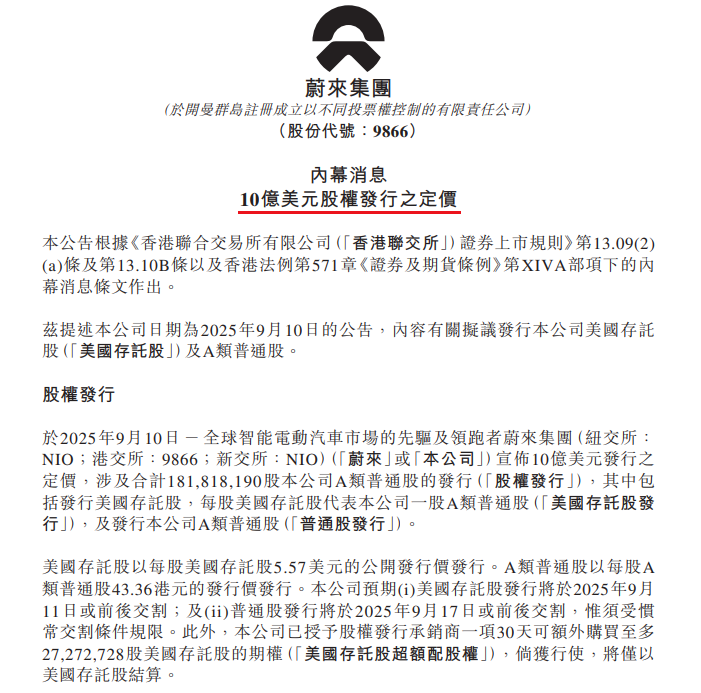 蔚來集團
(於開曼群島註冊成立以不同投票權控制的有限責任公司)
(股份代號：9866)

內幕消息
10億美元股權發行之定價

本公告根據《香港聯合交易所有限公司(「香港聯交所」)證券上市規則》第13.09(2)(a)條及第13.10B條以及香港法例第571章《證券及期貨條例》第XIVA部項下的內幕消息條文作出。

茲提述本公司日期為2025年9月10日的公告，內容有關擬議發行本公司美國存託股(「美國存託股」)及A類普通股。

股權發行

於2025年9月10日 — 全球智能電動汽車市場的先驅及領跑者蔚來集團(紐交所：NIO；港交所：9866；新交所：NIO)(「蔚來」或「本公司」)宣佈10億美元發行之定價，涉及合計181,818,190股本公司A類普通股的發行(「股權發行」)，其中包括發行美國存託股，每股美國存託股代表本公司一股A類普通股(「美國存託股發行」)，及發行本公司A類普通股(「普通股發行」)。

美國存託股以每股美國存託股5.57美元的公開發行價發行。A類普通股以每股A類普通股43.36港元的發行價發行。本公司預期(i)美國存託股發行將於2025年9月11日或前後交割；及(ii)普通股發行將於2025年9月17日或前後交割，惟須受慣常交割條件規限。此外，本公司已授予股權發行承銷商一項30天可額外購買至多27,272,728股美國存託股的期權(「美國存託股超額配股權」)，倘獲行使，將僅以美國存託股結算。